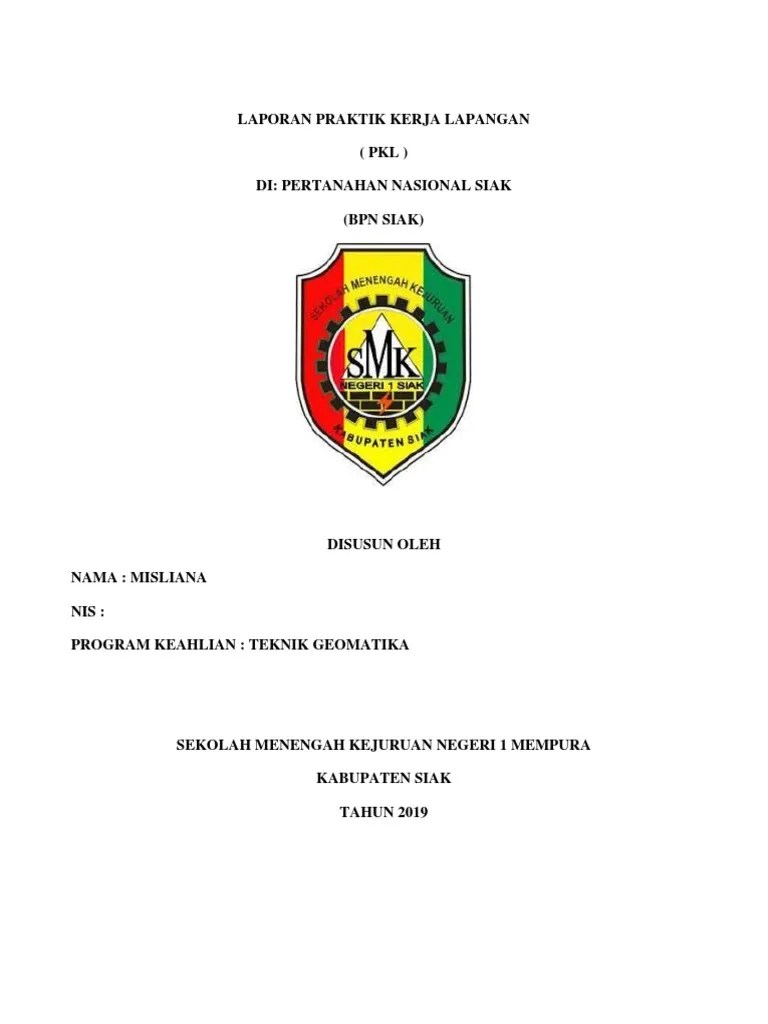 LAPORAN PRAKTIK KERJA LAPANGAN

( PKL )

DI: PERTANAHAN NASIONAL SIAK

(BPN SIAK)

SEKOLAH MENENGAH KEJURUAN

SMK

NEGERI 1 SIAK

KABUPATEN SIAK

DISUSUN OLEH

NAMA : MISLIANA

NIS :

PROGRAM KEAHLIAN : TEKNIK GEOMATIKA

SEKOLAH MENENGAH KEJURUAN NEGERI 1 MEMPURA

KABUPATEN SIAK

TAHUN 2019